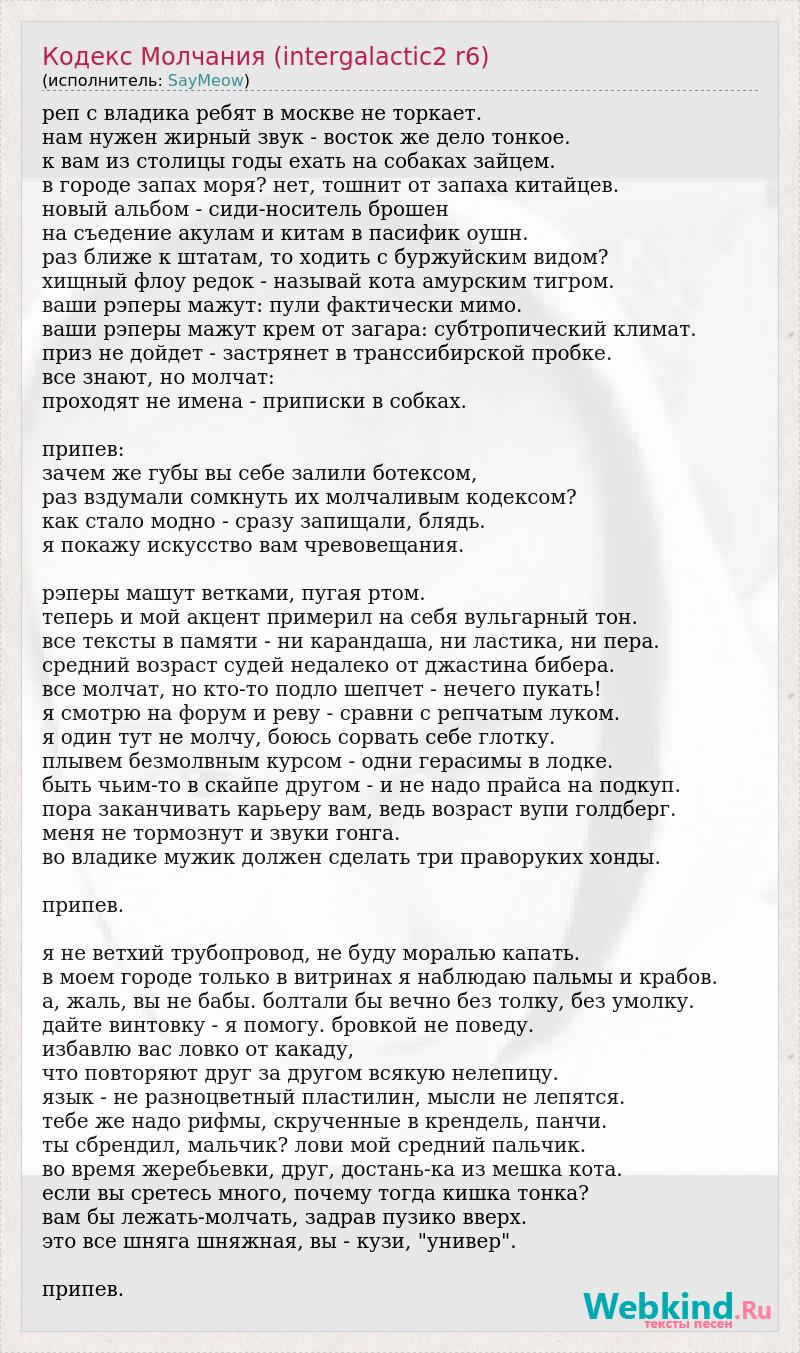 Кодекс Молчания (intergalactic2 r6)
(исполнитель: SayMeow)

реп с владика ребят в москве не торкает.
нам нужен жирный звук - восток же дело тонкое.
к вам из столицы годы ехать на собаках зайцем.
в городе запах моря? нет, тошнит от запаха китайцев.
новый альбом - сиди-носитель брошен
на съедение акулам и китам в пасифик оушн.
раз ближе к штатам, то ходить с буржуйским видом?
хищный флоу редок - называй кота амурским тигром.
ваши рэперы мажут: пули фактически мимо.
ваши рэперы мажут крем от загара: субтропический климат.
приз не дойдет - застрянет в транссибирской пробке.
все знают, но молчат:
проходят не имена - приписки в собках.

припев:
зачем же губы вы себе залили ботексом,
раз вздумали сомкнуть их молчаливым кодексом?
как стало модно - сразу запищали, блядь.
я покажу искусство вам чревовещания.

рэперы машут ветками, пугая ртом.
теперь и мой акцент примерил на себя вульгарный тон.
все тексты в памяти - ни карандаша, ни ластика, ни пера.
средний возраст судей недалеко от джастина бибера.
все молчат, но кто-то подло шепчет - нечего пукать!
я смотрю на форум и реву - сравни с репчатым луком.
я один тут не молчу, боюсь сорвать себе глотку.
плывем безмолвным курсом - одни герасимы в лодке.
быть чьим-то в скайпе другом - и не надо прайса на подкуп.
пора заканчивать карьеру вам, ведь возраст вупи голдберг.
меня не тормознут и звуки гонга.
во владике мужик должен сделать три праворуких хонды.

припев.

я не ветхий трубопровод, не буду моралью капать.
в моем городе только в витринах я наблюдаю пальмы и крабов.
а, жаль, вы не бабы. болтали бы вечно без толку, без умолку.
дайте винтовку - я помогу. бровкой не поведу.
избавлю вас ловко от какаду,
что повторяют друг за другом всякую нелепицу.
язык - не разноцветный пластилин, мысли не лепятся.
тебе же надо рифмы, скрученные в крендель, панчи.
ты сбрендил, мальчик? лови мой средний пальчик.
во время жеребьевки, друг, достань-ка из мешка кота.
если вы сретесь много, почему тогда кишка тонка?
вам бы лежать-молчать, задрав пузико вверх.
это все шняга шняжная, вы - кузи, "универ".

припев.

Webkind.Ru
тексты песен